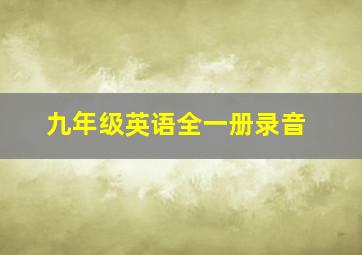 九年级英语全一册录音